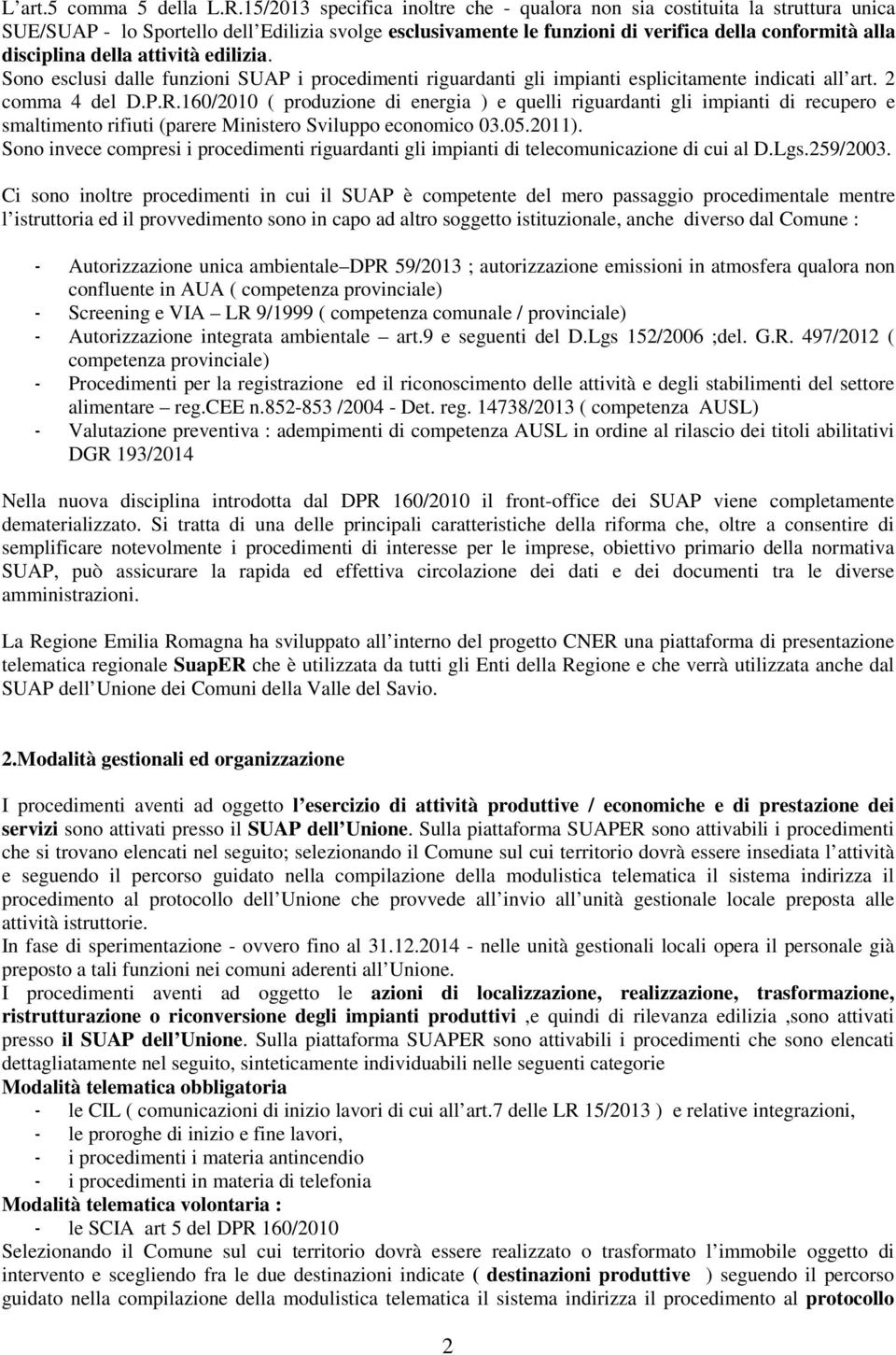 L art.5 comma 5 della L.R.15/2013 specifica inoltre che - qualora non sia costituita la struttura unica SUE/SUAP - lo Sportello dell Edilizia svolge esclusivamente le funzioni di verifica della conformità alla disciplina della attività edilizia.
Sono esclusi dalle funzioni SUAP i procedimenti riguardanti gli impianti esplicitamente indicati all art. 2 comma 4 del D.P.R.160/2010 ( produzione di energia ) e quelli riguardanti gli impianti di recupero e smaltimento rifiuti (parere Ministero Sviluppo economico 03.05.2011).
Sono invece compresi i procedimenti riguardanti gli impianti di telecomunicazione di cui al D.Lgs.259/2003.

Ci sono inoltre procedimenti in cui il SUAP è competente del mero passaggio procedimentale mentre l istruttoria ed il provvedimento sono in capo ad altro soggetto istituzionale, anche diverso dal Comune :

- Autorizzazione unica ambientale DPR 59/2013 ; autorizzazione emissioni in atmosfera qualora non confluente in AUA ( competenza provinciale)
- Screening e VIA LR 9/1999 ( competenza comunale / provinciale)
- Autorizzazione integrata ambientale art.9 e seguenti del D.Lgs 152/2006 ;del. G.R. 497/2012 ( competenza provinciale)
- Procedimenti per la registrazione ed il riconoscimento delle attività e degli stabilimenti del settore alimentare reg.CEE n.852-853 /2004 - Det. reg. 14738/2013 ( competenza AUSL)
- Valutazione preventiva : adempimenti di competenza AUSL in ordine al rilascio dei titoli abilitativi DGR 193/2014

Nella nuova disciplina introdotta dal DPR 160/2010 il front-office dei SUAP viene completamente dematerializzato. Si tratta di una delle principali caratteristiche della riforma che, oltre a consentire di semplificare notevolmente i procedimenti di interesse per le imprese, obiettivo primario della normativa SUAP, può assicurare la rapida ed effettiva circolazione dei dati e dei documenti tra le diverse amministrazioni.

La Regione Emilia Romagna ha sviluppato all interno del progetto CNER una piattaforma di presentazione telematica regionale SuapER che è utilizzata da tutti gli Enti della Regione e che verrà utilizzata anche dal SUAP dell Unione dei Comuni della Valle del Savio.

2.Modalità gestionali ed organizzazione

I procedimenti aventi ad oggetto l esercizio di attività produttive / economiche e di prestazione dei servizi sono attivati presso il SUAP dell Unione. Sulla piattaforma SUAPER sono attivabili i procedimenti che si trovano elencati nel seguito; selezionando il Comune sul cui territorio dovrà essere insediata l attività e seguendo il percorso guidato nella compilazione della modulistica telematica il sistema indirizza il procedimento al protocollo dell Unione che provvede all invio all unità gestionale locale preposta alle attività istruttorie.
In fase di sperimentazione - ovvero fino al 31.12.2014 - nelle unità gestionali locali opera il personale già preposto a tali funzioni nei comuni aderenti all Unione.
I procedimenti aventi ad oggetto le azioni di localizzazione, realizzazione, trasformazione, ristrutturazione o riconversione degli impianti produttivi ,e quindi di rilevanza edilizia ,sono attivati presso il SUAP dell Unione. Sulla piattaforma SUAPER sono attivabili i procedimenti che sono elencati dettagliatamente nel seguito, sinteticamente individuabili nelle seguenti categorie
Modalità telematica obbligatoria
- le CIL ( comunicazioni di inizio lavori di cui all art.7 delle LR 15/2013 ) e relative integrazioni,
- le proroghe di inizio e fine lavori,
- i procedimenti i materia antincendio
- i procedimenti in materia di telefonia
Modalità telematica volontaria :
- le SCIA art 5 del DPR 160/2010
Selezionando il Comune sul cui territorio dovrà essere realizzato o trasformato l immobile oggetto di intervento e scegliendo fra le due destinazioni indicate ( destinazioni produttive ) seguendo il percorso guidato nella compilazione della modulistica telematica il sistema indirizza il procedimento al protocollo

2